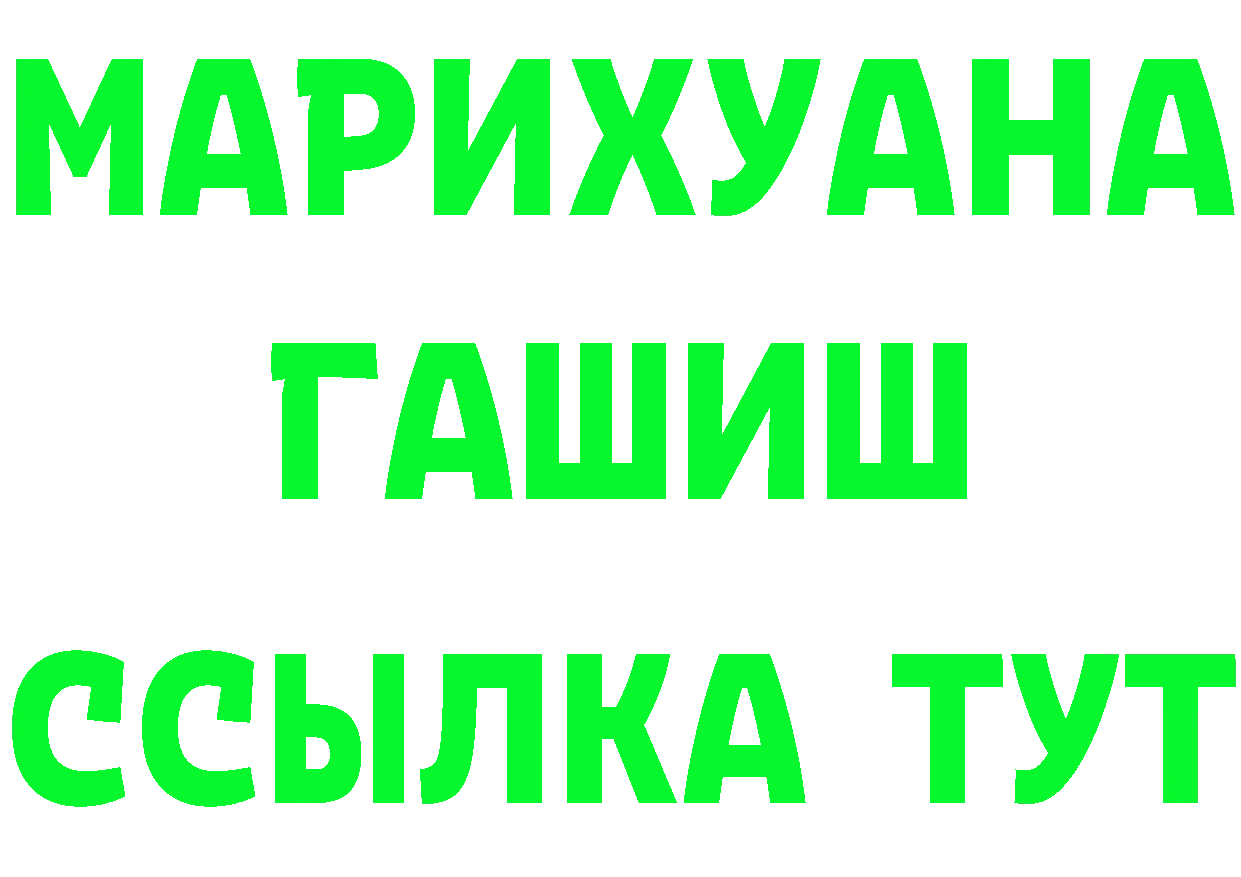 МАРИХУАНА
ГАШИШ
ССЫЛКА ТУТ